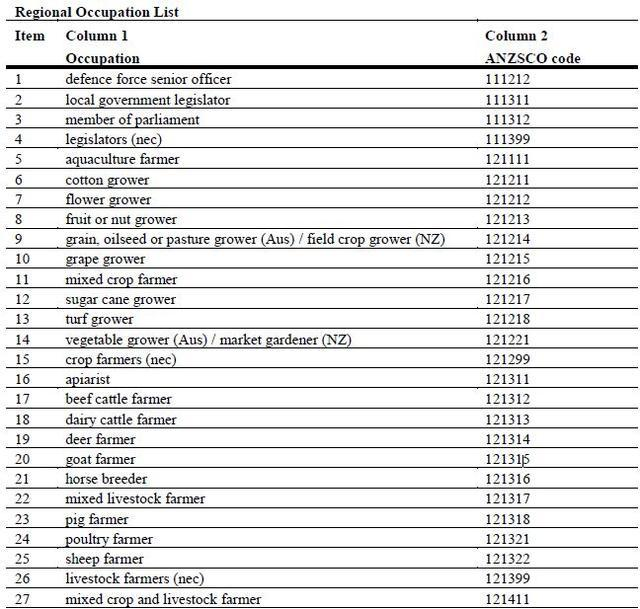 Regional Occupation List

| Item | Column 1 Occupation | Column 2 ANZSCO code |
|---|---|---|
| 1 | defence force senior officer | 111212 |
| 2 | local government legislator | 111311 |
| 3 | member of parliament | 111312 |
| 4 | legislators (nec) | 111399 |
| 5 | aquaculture farmer | 121111 |
| 6 | cotton grower | 121211 |
| 7 | flower grower | 121212 |
| 8 | fruit or nut grower | 121213 |
| 9 | grain, oilseed or pasture grower (Aus) / field crop grower (NZ) | 121214 |
| 10 | grape grower | 121215 |
| 11 | mixed crop farmer | 121216 |
| 12 | sugar cane grower | 121217 |
| 13 | turf grower | 121218 |
| 14 | vegetable grower (Aus) / market gardener (NZ) | 121221 |
| 15 | crop farmers (nec) | 121299 |
| 16 | apiarist | 121311 |
| 17 | beef cattle farmer | 121312 |
| 18 | dairy cattle farmer | 121313 |
| 19 | deer farmer | 121314 |
| 20 | goat farmer | 121315 |
| 21 | horse breeder | 121316 |
| 22 | mixed livestock farmer | 121317 |
| 23 | pig farmer | 121318 |
| 24 | poultry farmer | 121321 |
| 25 | sheep farmer | 121322 |
| 26 | livestock farmers (nec) | 121399 |
| 27 | mixed crop and livestock farmer | 121411 |